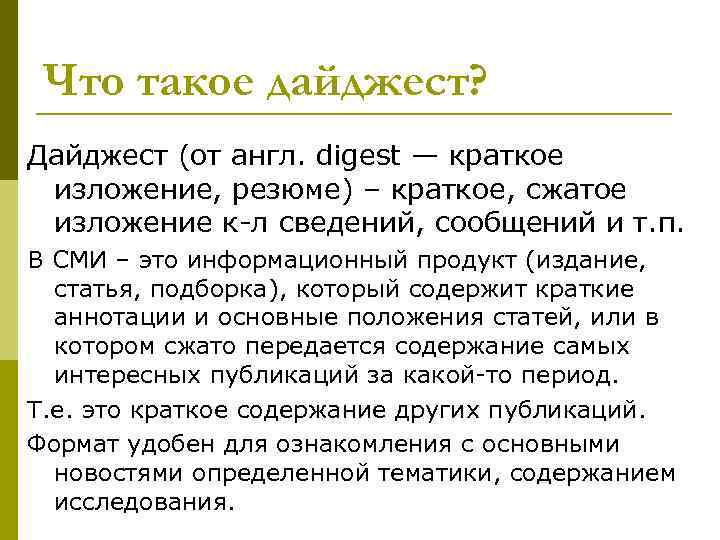 Что такое дайджест?

Дайджест (от англ. digest — краткое изложение, резюме) – краткое, сжатое изложение к-л сведений, сообщений и т.п.

В СМИ – это информационный продукт (издание, статья, подборка), который содержит краткие аннотации и основные положения статей, или в котором сжато передается содержание самых интересных публикаций за какой-то период.

Т.е. это краткое содержание других публикаций.

Формат удобен для ознакомления с основными новостями определенной тематики, содержанием исследования.